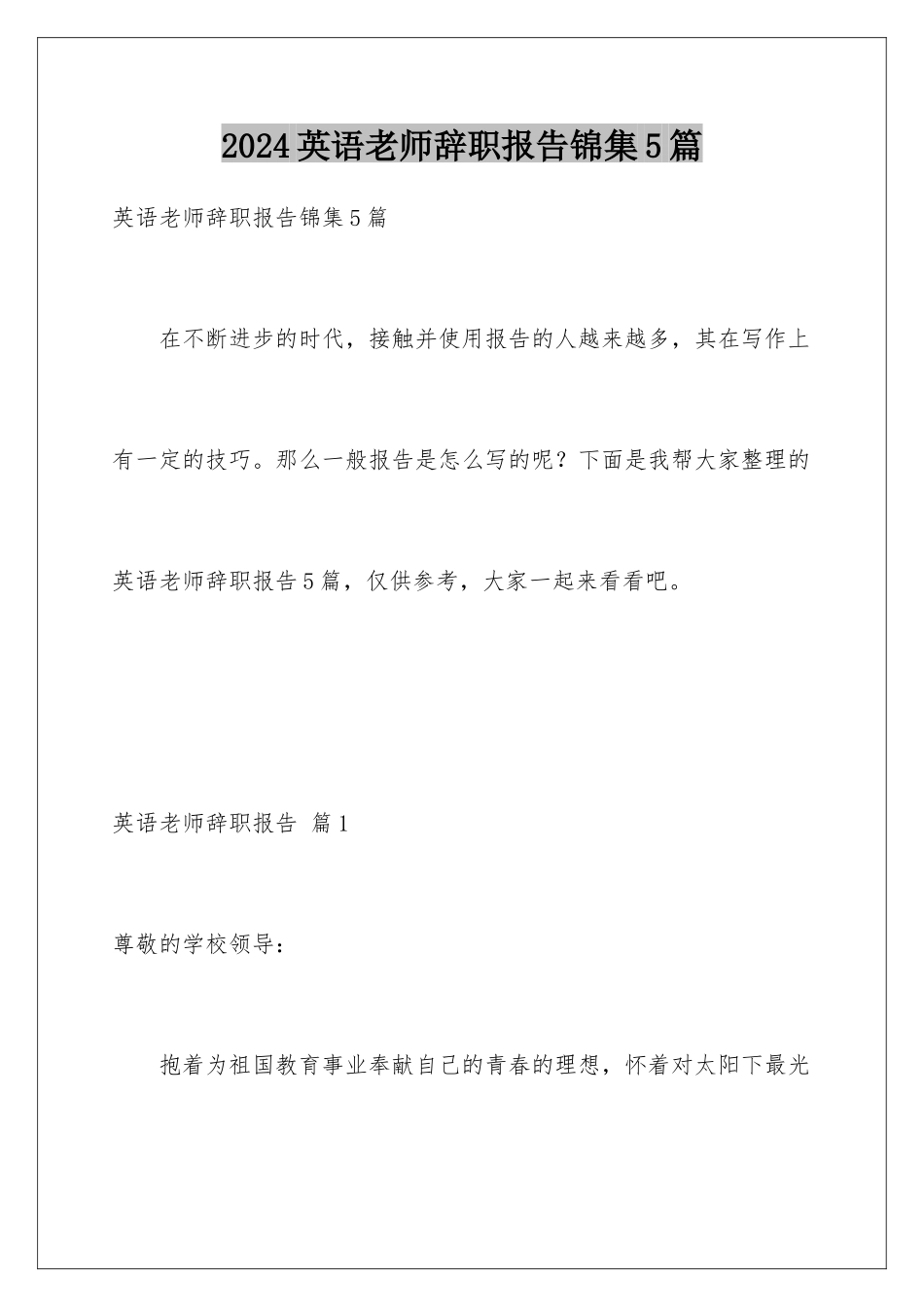 2024英语老师辞职报告锦集5篇

英语老师辞职报告锦集5篇

在不断进步的时代，接触并使用报告的人越来越多，其在写作上有一定的技巧。那么一般报告是怎么写的呢？下面是我帮大家整理的英语老师辞职报告5篇，仅供参考，大家一起来看看吧。

英语老师辞职报告 篇1

尊敬的学校领导：

抱着为祖国教育事业奉献自己的青春的理想，怀着对太阳下最光